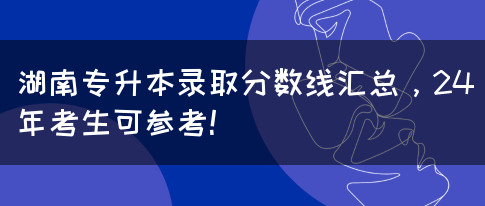 湖南专升本录取分数线汇总，24年考生可参考!